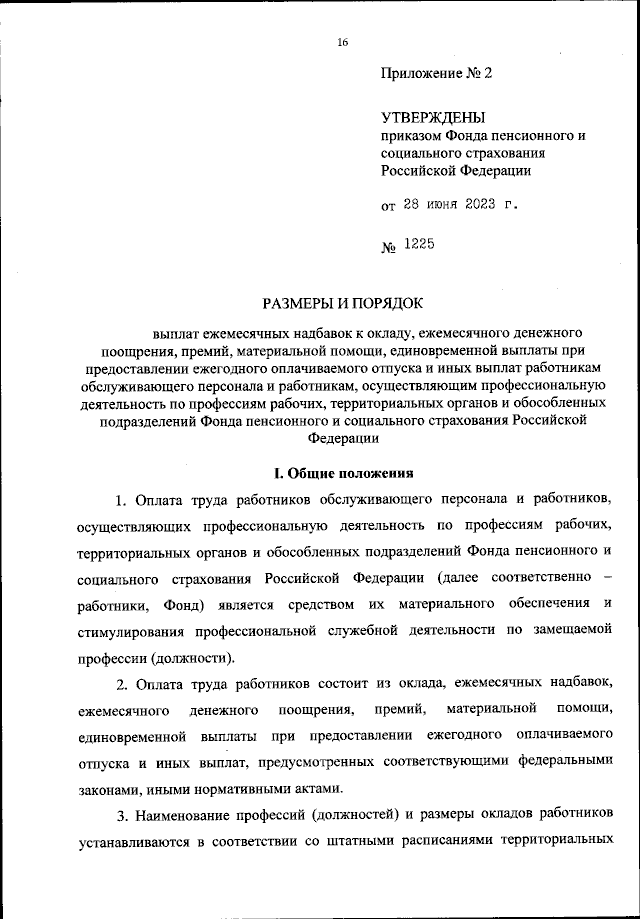 16

Приложение № 2

УТВЕРЖДЕНЫ
приказом Фонда пенсионного и социального страхования Российской Федерации

от 28 июня 2023 г.

№ 1225

РАЗМЕРЫ И ПОРЯДОК

выплат ежемесячных надбавок к окладу, ежемесячного денежного поощрения, премий, материальной помощи, единовременной выплаты при предоставлении ежегодного оплачиваемого отпуска и иных выплат работникам обслуживающего персонала и работникам, осуществляющим профессиональную деятельность по профессиям рабочих, территориальных органов и обособленных подразделений Фонда пенсионного и социального страхования Российской Федерации

I. Общие положения

1. Оплата труда работников обслуживающего персонала и работников, осуществляющих профессиональную деятельность по профессиям рабочих, территориальных органов и обособленных подразделений Фонда пенсионного и социального страхования Российской Федерации (далее соответственно – работники, Фонд) является средством их материального обеспечения и стимулирования профессиональной служебной деятельности по замещаемой профессии (должности).

2. Оплата труда работников состоит из оклада, ежемесячных надбавок, ежемесячного денежного поощрения, премий, материальной помощи, единовременной выплаты при предоставлении ежегодного оплачиваемого отпуска и иных выплат, предусмотренных соответствующими федеральными законами, иными нормативными актами.

3. Наименование профессий (должностей) и размеры окладов работников устанавливаются в соответствии со штатными расписаниями территориальных